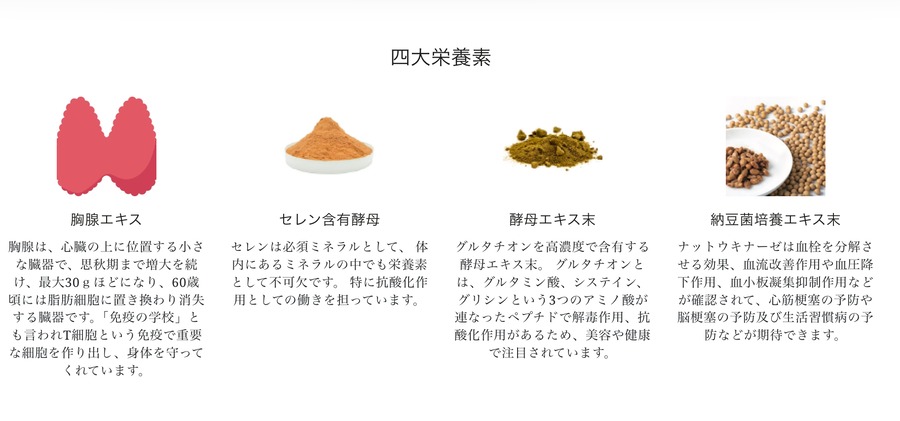 四大栄養素

胸腺エキス

胸腺は、心臓の上に位置する小さな臓器で、思秋期まで増大を続け、最大30ｇほどになり、60歳頃には脂肪細胞に置き換わり消失する臓器です。「免疫の学校」とも言われT細胞という免疫で重要な細胞を作り出し、身体を守ってくれています。

セレン含有酵母

セレンは必須ミネラルとして、体内にあるミネラルの中でも栄養素として不可欠です。特に抗酸化作用としての働きを担っています。

酵母エキス末

グルタチオンを高濃度で含有する酵母エキス末。グルタチオンとは、グルタミン酸、システイン、グリシンという3つのアミノ酸が連なったペプチドで解毒作用、抗酸化作用があるため、美容や健康で注目されています。

納豆菌培養エキス末

ナットウキナーゼは血栓を分解させる効果、血流改善作用や血圧降下作用、血小板凝集抑制作用などが確認されて、心筋梗塞の予防や脳梗塞の予防及び生活習慣病の予防などが期待できます。